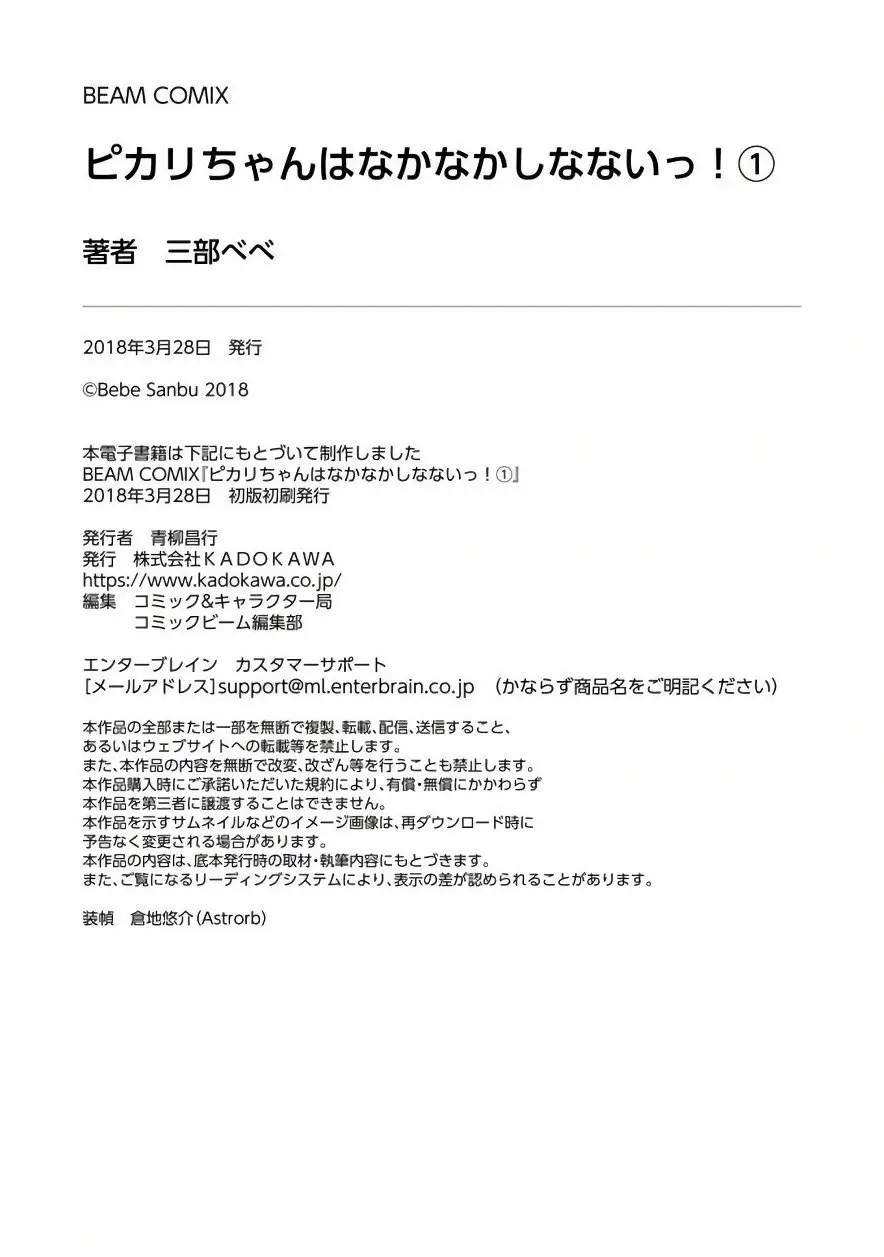 BEAM COMIX

ピカリちゃんはなかなかしなないっ！①

著者　三部べべ

2018年3月28日　発行

©Bebe Sanbu 2018

本電子書籍は下記にもとづいて制作しました
BEAM COMIX『ピカリちゃんはなかなかしなないっ！①』
2018年3月28日　初版初刷発行

発行者　青柳昌行
発行　株式会社ＫＡＤＯＫＡＷＡ
https://www.kadokawa.co.jp/
編集　コミック&キャラクター局
　　　コミックビーム編集部

エンターブレイン　カスタマーサポート
［メールアドレス］support@ml.enterbrain.co.jp　（かならず商品名をご明記ください）

本作品の全部または一部を無断で複製、転載、配信、送信すること、
あるいはウェブサイトへの転載等を禁止します。
また、本作品の内容を無断で改変、改ざん等を行うことも禁止します。
本作品購入時にご承諾いただいた規約により、有償・無償にかかわらず
本作品を第三者に譲渡することはできません。
本作品を示すサムネイルなどのイメージ画像は、再ダウンロード時に
予告なく変更される場合があります。
本作品の内容は、底本発行時の取材・執筆内容にもとづきます。
また、ご覧になるリーディングシステムにより、表示の差が認められることがあります。

装幀　倉地悠介（Astrorb）